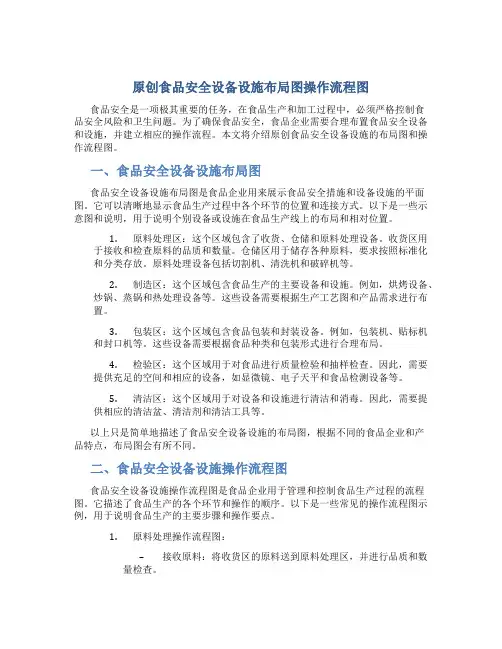 原创食品安全设备设施布局图操作流程图

食品安全是一项极其重要的任务，在食品生产和加工过程中，必须严格控制食品安全风险和卫生问题。为了确保食品安全，食品企业需要合理布置食品安全设备和设施，并建立相应的操作流程。本文将介绍原创食品安全设备设施的布局图和操作流程图。

一、食品安全设备设施布局图

食品安全设备设施布局图是食品企业用来展示食品安全措施和设备设施的平面图。它可以清晰地显示食品生产过程中各个环节的位置和连接方式。以下是一些示意图和说明，用于说明个别设备或设施在食品生产线上的布局和相对位置。

1. 原料处理区：这个区域包含了收货、仓储和原料处理设备。收货区用于接收和检查原料的品质和数量。仓储区用于储存各种原料，要求按照标准化和分类存放。原料处理设备包括切割机、清洗机和破碎机等。

2. 制造区：这个区域包含食品生产的主要设备和设施。例如，烘烤设备、炒锅、蒸锅和热处理设备等。这些设备需要根据生产工艺图和产品需求进行布置。

3. 包装区：这个区域包含食品包装和封装设备。例如，包装机、贴标机和封口机等。这些设备需要根据食品种类和包装形式进行合理布局。

4. 检验区：这个区域用于对食品进行质量检验和抽样检查。因此，需要提供充足的空间和相应的设备，如显微镜、电子天平和食品检测设备等。

5. 清洁区：这个区域用于对设备和设施进行清洁和消毒。因此，需要提供相应的清洁盆、清洁剂和清洁工具等。

以上只是简单地描述了食品安全设备设施的布局图，根据不同的食品企业和产品特点，布局图会有所不同。

二、食品安全设备设施操作流程图

食品安全设备设施操作流程图是食品企业用于管理和控制食品生产过程的流程图。它描述了食品生产的各个环节和操作的顺序。以下是一些常见的操作流程图示例，用于说明食品生产的主要步骤和操作要点。

1. 原料处理操作流程图：

– 接收原料：将收货区的原料送到原料处理区，并进行品质和数量检查。